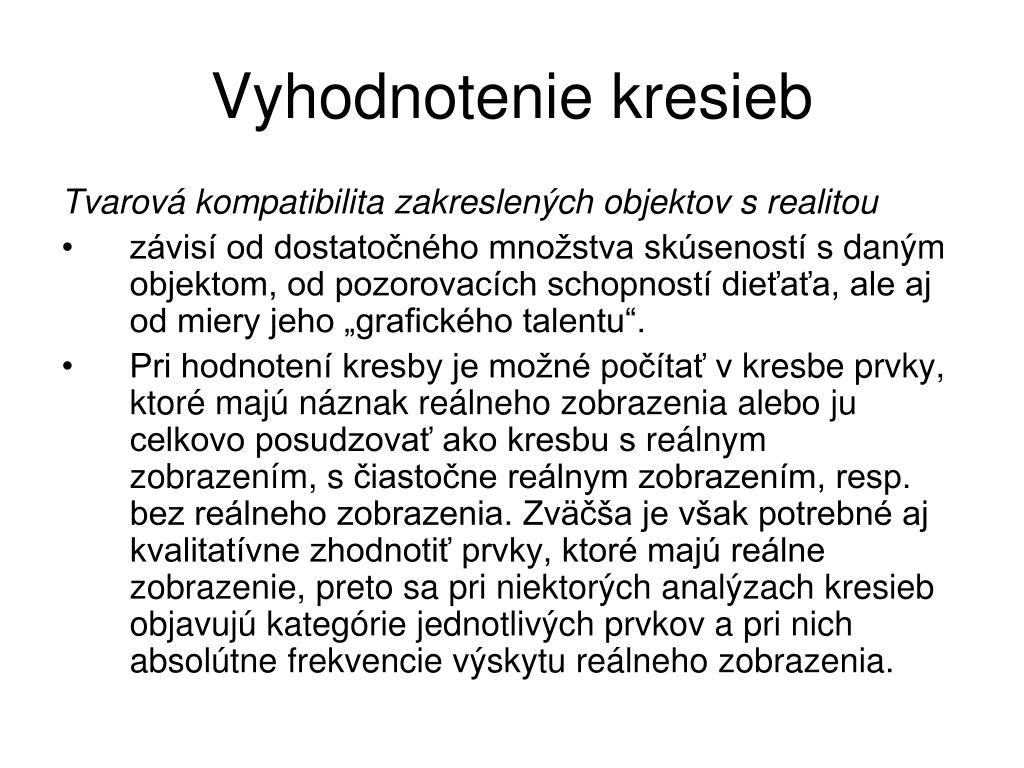 Vyhodnotenie kresieb

Tvarová kompatibilita zakreslených objektov s realitou

• závisí od dostatočného množstva skúseností s daným objektom, od pozorovacích schopností dieťaťa, ale aj od miery jeho „grafického talentu“.

• Pri hodnotení kresby je možné počítať v kresbe prvky, ktoré majú náznak reálneho zobrazenia alebo ju celkovo posudzovať ako kresbu s reálnym zobrazením, s čiastočne reálnym zobrazením, resp. bez reálneho zobrazenia. Zväčša je však potrebné aj kvalitatívne zhodnotiť prvky, ktoré majú reálne zobrazenie, preto sa pri niektorých analýzach kresieb objavujú kategórie jednotlivých prvkov a pri nich absolútne frekvencie výskytu reálneho zobrazenia.